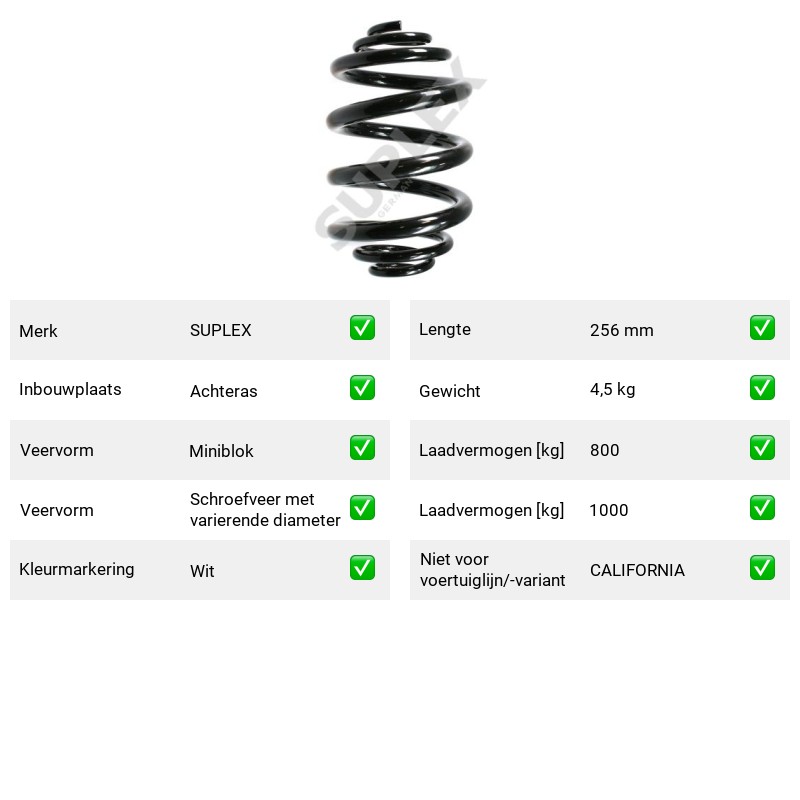 Merk SUPLEX ☑
Inbouwplaats Achteras ☑
Veervorm Miniblok ☑
Veervorm Schroefveer met varierende diameter ☑
Kleurmarkering Wit ☑

Lengte 256 mm ☑
Gewicht 4,5 kg ☑
Laadvermogen [kg] 800 ☑
Laadvermogen [kg] 1000 ☑
Niet voor voertuiglijn/-variant CALIFORNIA ☑

SUPLEX